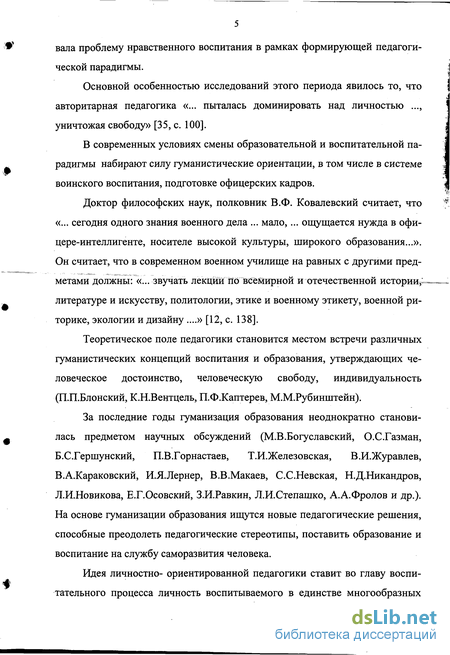 5

вала проблему нравственного воспитания в рамках формирующей педагогической парадигмы.

Основной особенностью исследований этого периода явилось то, что авторитарная педагогика «... пыталась доминировать над личностью ..., уничтожая свободу» [35, с. 100].

В современных условиях смены образовательной и воспитательной парадигмы набирают силу гуманистические ориентации, в том числе в системе воинского воспитания, подготовке офицерских кадров.

Доктор философских наук, полковник В.Ф. Ковалевский считает, что «... сегодня одного знания военного дела ... мало, ... ощущается нужда в офицере-интеллигенте, носителе высокой культуры, широкого образования...». Он считает, что в современном военном училище на равных с другими предметами должны: «... звучать лекции по всемирной и отечественной истории, литературе и искусству, политологии, этике и военному этикету, военной риторике, экологии и дизайну ....» [12, с. 138].

Теоретическое поле педагогики становится местом встречи различных гуманистических концепций воспитания и образования, утверждающих человеческое достоинство, человеческую свободу, индивидуальность (П.П.Блонский, К.Н.Вентцель, П.Ф.Каптерев, М.М.Рубинштейн).

За последние годы гуманизация образования неоднократно становилась предметом научных обсуждений (М.В.Богуславский, О.С.Газман, Б.С.Гершунский, П.В.Горнастаев, Т.И.Железовская, В.И.Журавлев, В.А.Караковский, И.Я.Лернер, В.В.Макаев, С.С.Невская, Н.Д.Никандров, Л.И.Новикова, Е.Г.Осовский, З.И.Равкин, Л.И.Степашко, А.А.Фролов и др.). На основе гуманизации образования ищутся новые педагогические решения, способные преодолеть педагогические стереотипы, поставить образование и воспитание на службу саморазвития человека.

Идея личностно- ориентированной педагогики ставит во главу воспитательного процесса личность воспитываемого в единстве многообразных

dsLib.net
библиотека диссертаций